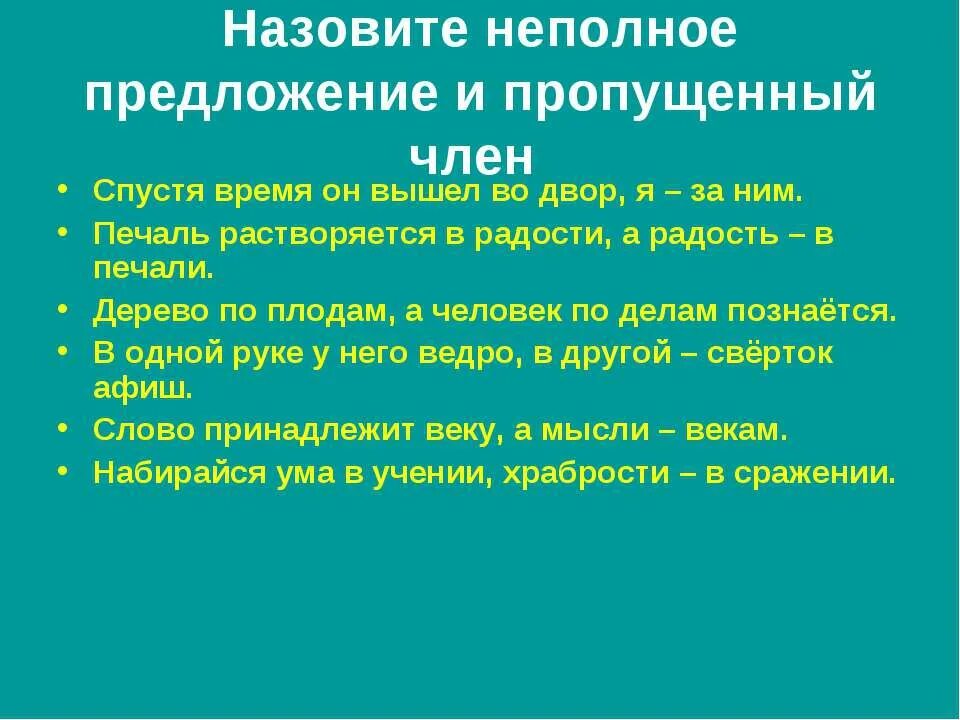 Назовите неполное предложение и пропущенный член

• Спустя время он вышел во двор, я – за ним.
• Печаль растворяется в радости, а радость – в печали.
• Дерево по плодам, а человек по делам познаётся.
• В одной руке у него ведро, в другой – свёрток афиш.
• Слово принадлежит веку, а мысли – векам.
• Набирайся ума в учении, храбрости – в сражении.